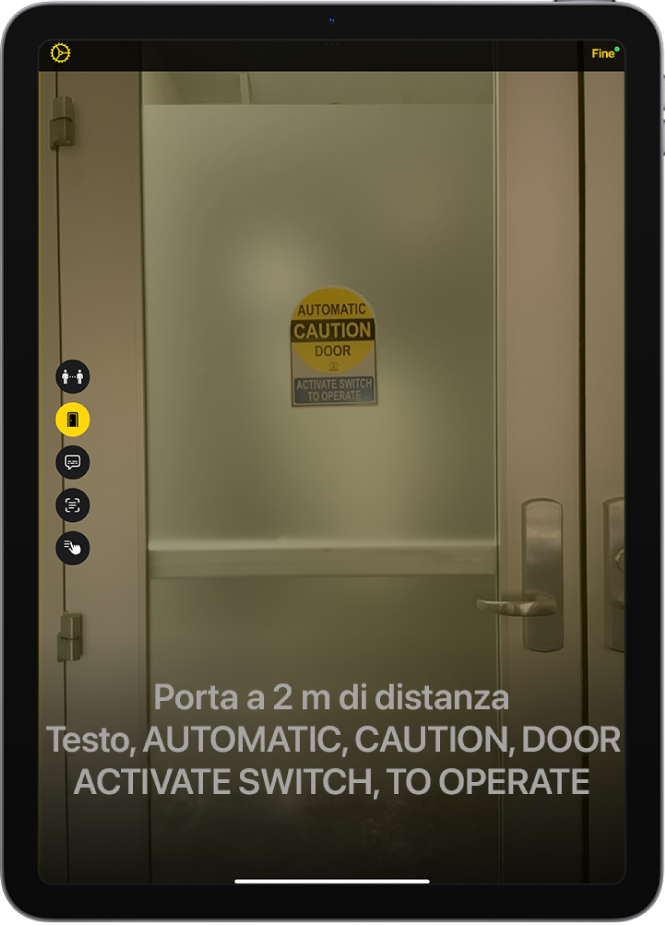 Fine

AUTOMATIC
CAUTION
DOOR
ACTIVATE SWITCH
TO OPERATE

Porta a 2 m di distanza
Testo, AUTOMATIC, CAUTION, DOOR
ACTIVATE SWITCH, TO OPERATE